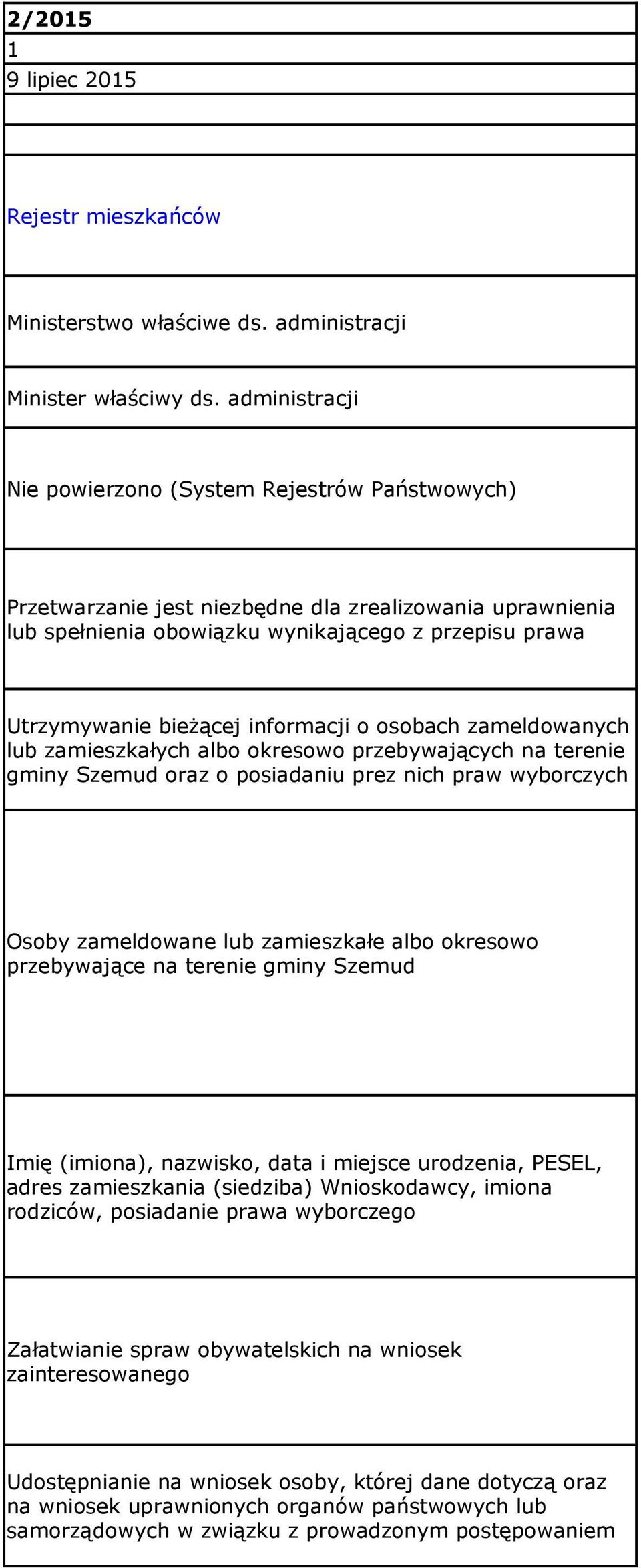 | 2/2015 |
|---|
| 1 |
| 9 lipiec 2015 |
| |
| |
| Rejestr mieszkańców |
| Ministerstwo właściwe ds. administracji |
| Minister właściwy ds. administracji |
| Nie powierzono (System Rejestrów Państwowych) |
| Przetwarzanie jest niezbędne dla zrealizowania uprawnienia lub spełnienia obowiązku wynikającego z przepisu prawa |
| Utrzymywanie bieżącej informacji o osobach zameldowanych lub zamieszkałych albo okresowo przebywających na terenie gminy Szemud oraz o posiadaniu prez nich praw wyborczych |
| Osoby zameldowane lub zamieszkałe albo okresowo przebywające na terenie gminy Szemud |
| Imię (imiona), nazwisko, data i miejsce urodzenia, PESEL, adres zamieszkania (siedziba) Wnioskodawcy, imiona rodziców, posiadanie prawa wyborczego |
| Załatwianie spraw obywatelskich na wniosek zainteresowanego |
| Udostępnianie na wniosek osoby, której dane dotyczą oraz na wniosek uprawnionych organów państwowych lub samorządowych w związku z prowadzonym postępowaniem |